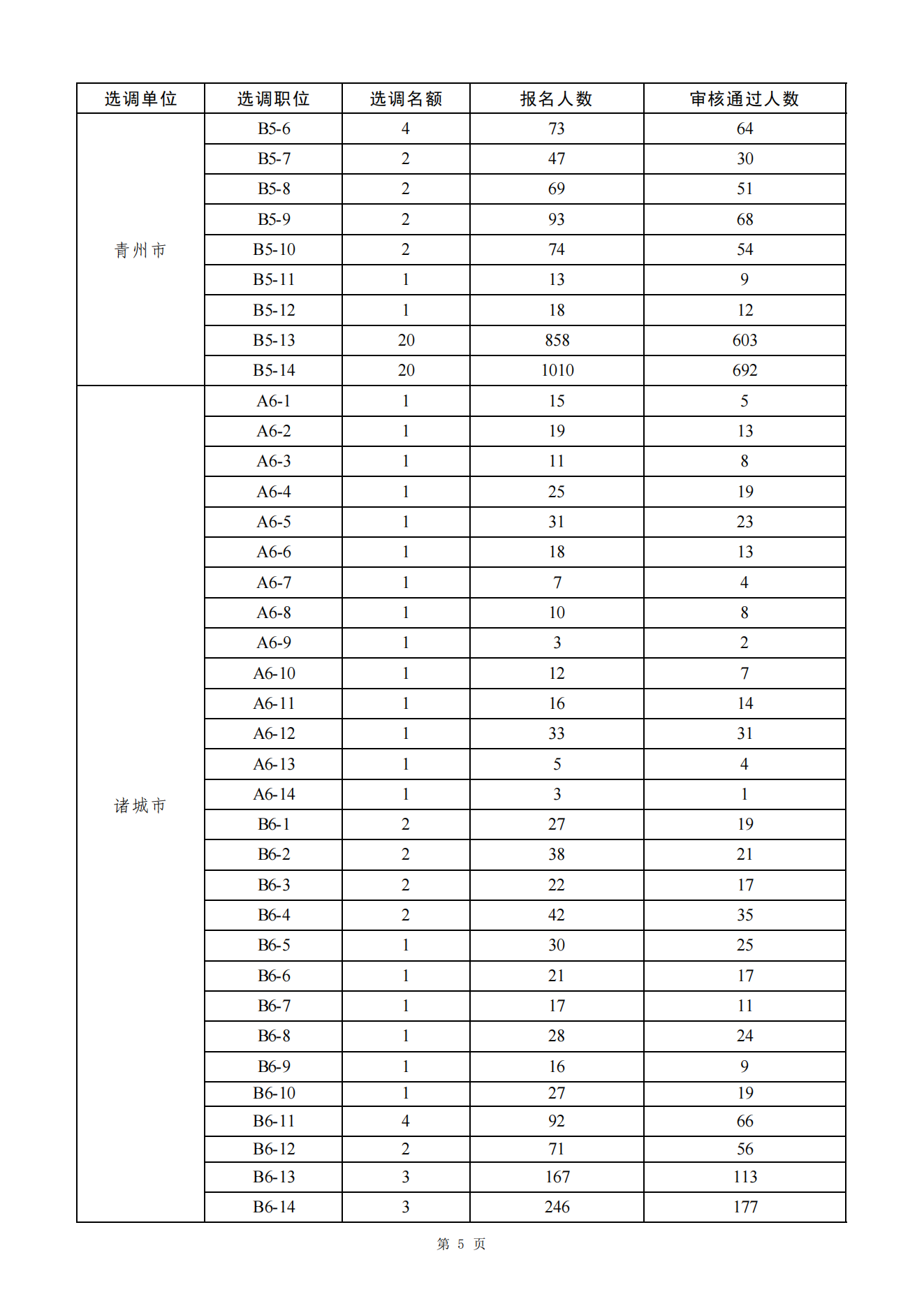 | 选调单位 | 选调职位 | 选调名额 | 报名人数 | 审核通过人数 |
|---|---|---|---|---|
| 青州市 | B5-6 | 4 | 73 | 64 |
| | B5-7 | 2 | 47 | 30 |
| | B5-8 | 2 | 69 | 51 |
| | B5-9 | 2 | 93 | 68 |
| | B5-10 | 2 | 74 | 54 |
| | B5-11 | 1 | 13 | 9 |
| | B5-12 | 1 | 18 | 12 |
| | B5-13 | 20 | 858 | 603 |
| | B5-14 | 20 | 1010 | 692 |
| 诸城市 | A6-1 | 1 | 15 | 5 |
| | A6-2 | 1 | 19 | 13 |
| | A6-3 | 1 | 11 | 8 |
| | A6-4 | 1 | 25 | 19 |
| | A6-5 | 1 | 31 | 23 |
| | A6-6 | 1 | 18 | 13 |
| | A6-7 | 1 | 7 | 4 |
| | A6-8 | 1 | 10 | 8 |
| | A6-9 | 1 | 3 | 2 |
| | A6-10 | 1 | 12 | 7 |
| | A6-11 | 1 | 16 | 14 |
| | A6-12 | 1 | 33 | 31 |
| | A6-13 | 1 | 5 | 4 |
| | A6-14 | 1 | 3 | 1 |
| | B6-1 | 2 | 27 | 19 |
| | B6-2 | 2 | 38 | 21 |
| | B6-3 | 2 | 22 | 17 |
| | B6-4 | 2 | 42 | 35 |
| | B6-5 | 1 | 30 | 25 |
| | B6-6 | 1 | 21 | 17 |
| | B6-7 | 1 | 17 | 11 |
| | B6-8 | 1 | 28 | 24 |
| | B6-9 | 1 | 16 | 9 |
| | B6-10 | 1 | 27 | 19 |
| | B6-11 | 4 | 92 | 66 |
| | B6-12 | 2 | 71 | 56 |
| | B6-13 | 3 | 167 | 113 |
| | B6-14 | 3 | 246 | 177 |

第 5 页